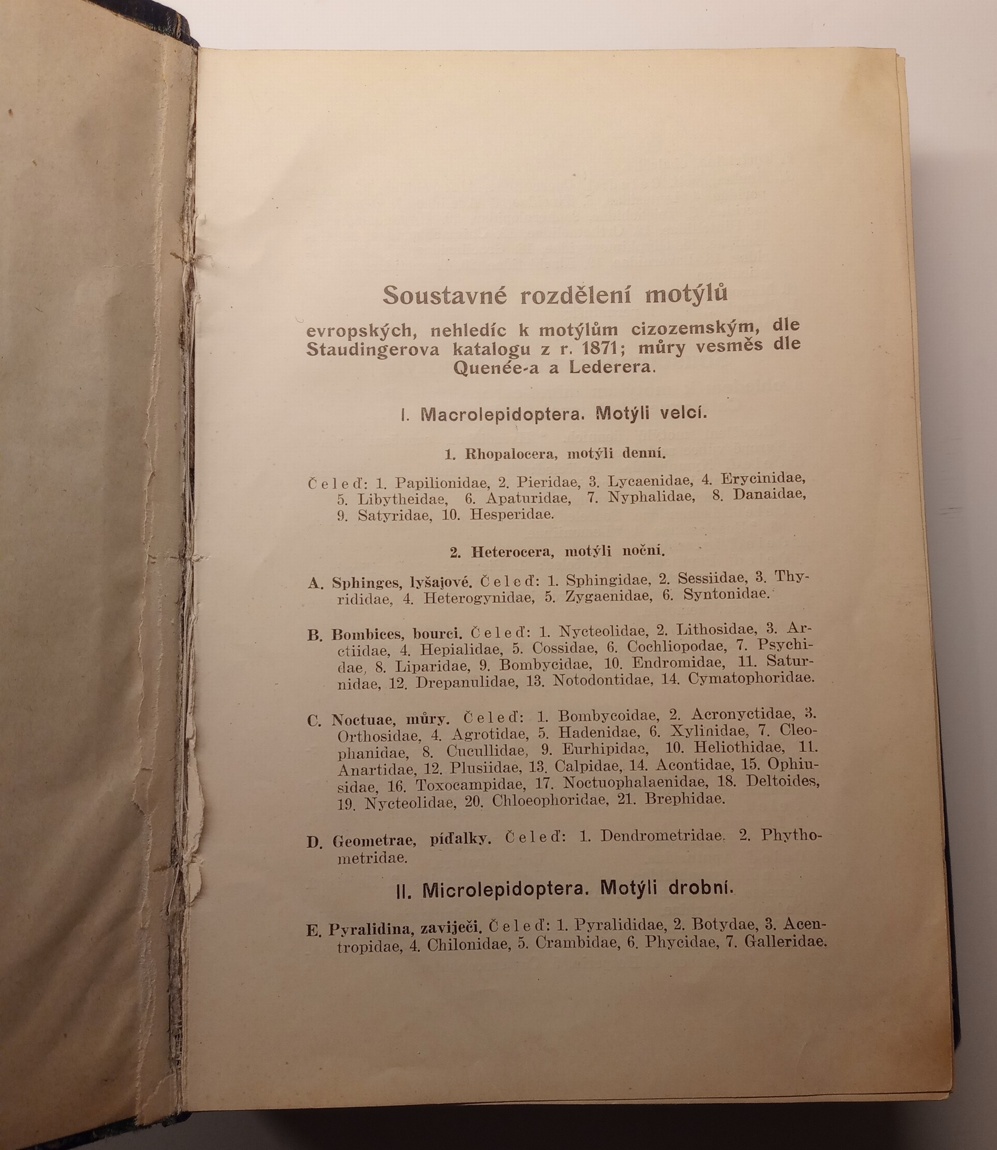 Soustavné rozdělení motýlů

evropských, nehledíc k motýlům cizozemským, dle Staudingerova katalogu z r. 1871; můry vesměs dle Quenée-a a Lederera.

I. Macrolepidoptera. Motýli velcí.

1. Rhopalocera, motýli denní.

Čeleď: 1. Papilionidae, 2. Pieridae, 3. Lycaenidae, 4. Erycinidae, 5. Libytheidae, 6. Apaturidae, 7. Nyphalidae, 8. Danaidae, 9. Satyridae, 10. Hesperidae.

2. Heterocera, motýli noční.

A. Sphinges, lyšajové. Čeleď: 1. Sphingidae, 2. Sessiidae, 3. Thyrididae, 4. Heterogynidae, 5. Zygaenidae, 6. Syntonidae.

B. Bombices, bourci. Čeleď: 1. Nycteolidae, 2. Lithosidae, 3. Arctiidae, 4. Hepialidae, 5. Cossidae, 6. Cochliopodae, 7. Psychidae, 8. Liparidae, 9. Bombycidae, 10. Endromidae, 11. Saturnidae, 12. Drepanulidae, 13. Notodontidae, 14. Cymatophoridae.

C. Noctuae, můry. Čeleď: 1. Bombycoidae, 2. Acronyctidae, 3. Orthosidae, 4. Agrotidae, 5. Hadenidae, 6. Xylinidae, 7. Cleophanidae, 8. Cucullidae, 9. Eurhipidae, 10. Heliothidae, 11. Anartidae, 12. Plusiidae, 13. Calpidae, 14. Acontidae, 15. Ophiusidae, 16. Toxocampidae, 17. Noctuophalaenidae, 18. Deltoides, 19. Nycteolidae, 20. Chloeophoridae, 21. Brephidae.

D. Geometrae, píďalky. Čeleď: 1. Dendrometridae. 2. Phythometridae.

II. Microlepidoptera. Motýli drobní.

E. Pyralidina, zavíječi. Čeleď: 1. Pyralididae, 2. Botydae, 3. Acentropidae, 4. Chilonidae, 5. Crambidae, 6. Phycidae, 7. Galleridae.